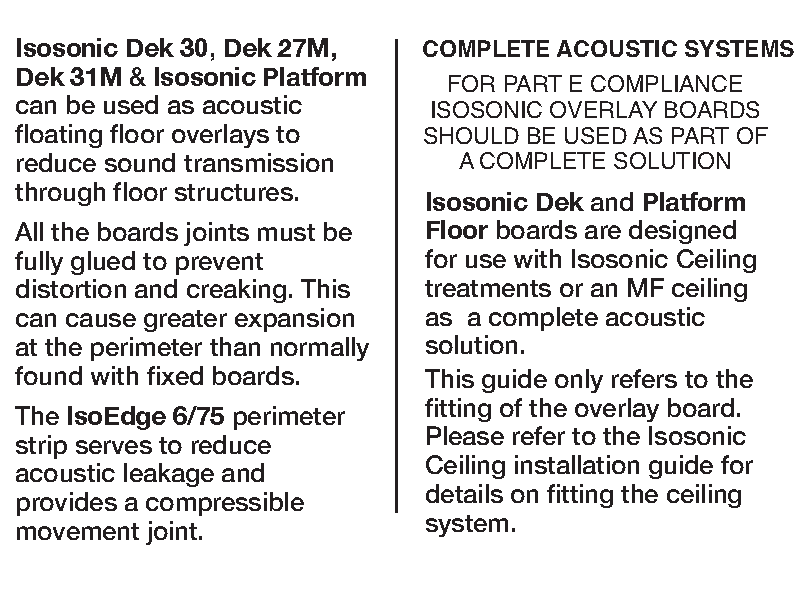 Isosonic Dek 30, Dek 27M, Dek 31M & Isosonic Platform can be used as acoustic floating floor overlays to reduce sound transmission through floor structures.

All the boards joints must be fully glued to prevent distortion and creaking. This can cause greater expansion at the perimeter than normally found with fixed boards.

The IsoEdge 6/75 perimeter strip serves to reduce acoustic leakage and provides a compressible movement joint.

COMPLETE ACOUSTIC SYSTEMS

FOR PART E COMPLIANCE ISOSONIC OVERLAY BOARDS SHOULD BE USED AS PART OF A COMPLETE SOLUTION

Isosonic Dek and Platform Floor boards are designed for use with Isosonic Ceiling treatments or an MF ceiling as a complete acoustic solution.

This guide only refers to the fitting of the overlay board. Please refer to the Isosonic Ceiling installation guide for details on fitting the ceiling system.